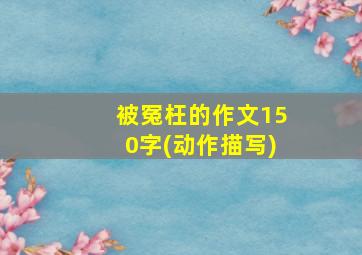 被冤枉的作文150字(动作描写)